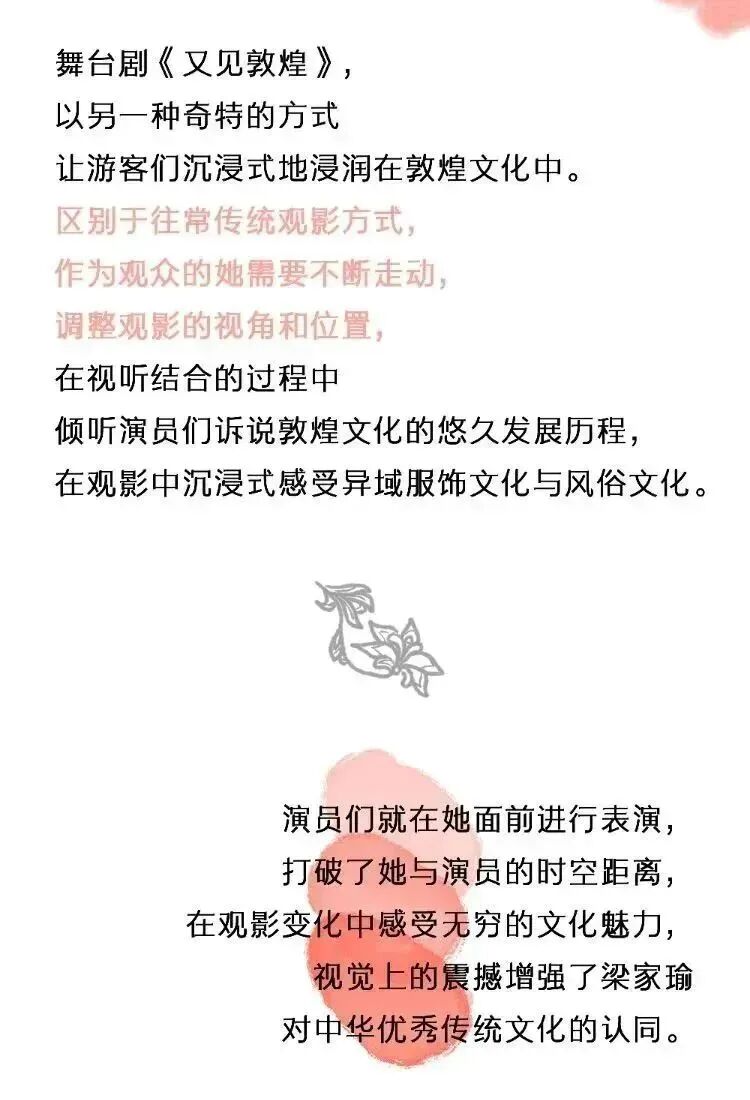 舞台剧《又见敦煌》，
以另一种奇特的方式
让游客们沉浸式地浸润在敦煌文化中。
区别于往常传统观影方式，
作为观众的她需要不断走动，
调整观影的视角和位置，
在视听结合的过程中
倾听演员们诉说敦煌文化的悠久发展历程，
在观影中沉浸式感受异域服饰文化与风俗文化。

演员们就在她面前进行表演，
打破了她与演员的时空距离，
在观影变化中感受无穷的文化魅力，
视觉上的震撼增强了梁家瑜
对中华优秀传统文化的认同。